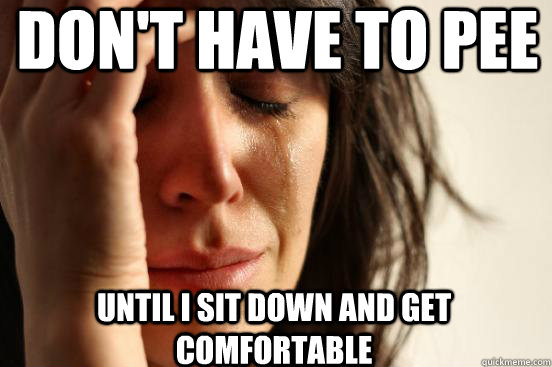 DON'T HAVE TO PEE

UNTIL I SIT DOWN AND GET COMFORTABLE

quickmeme.com